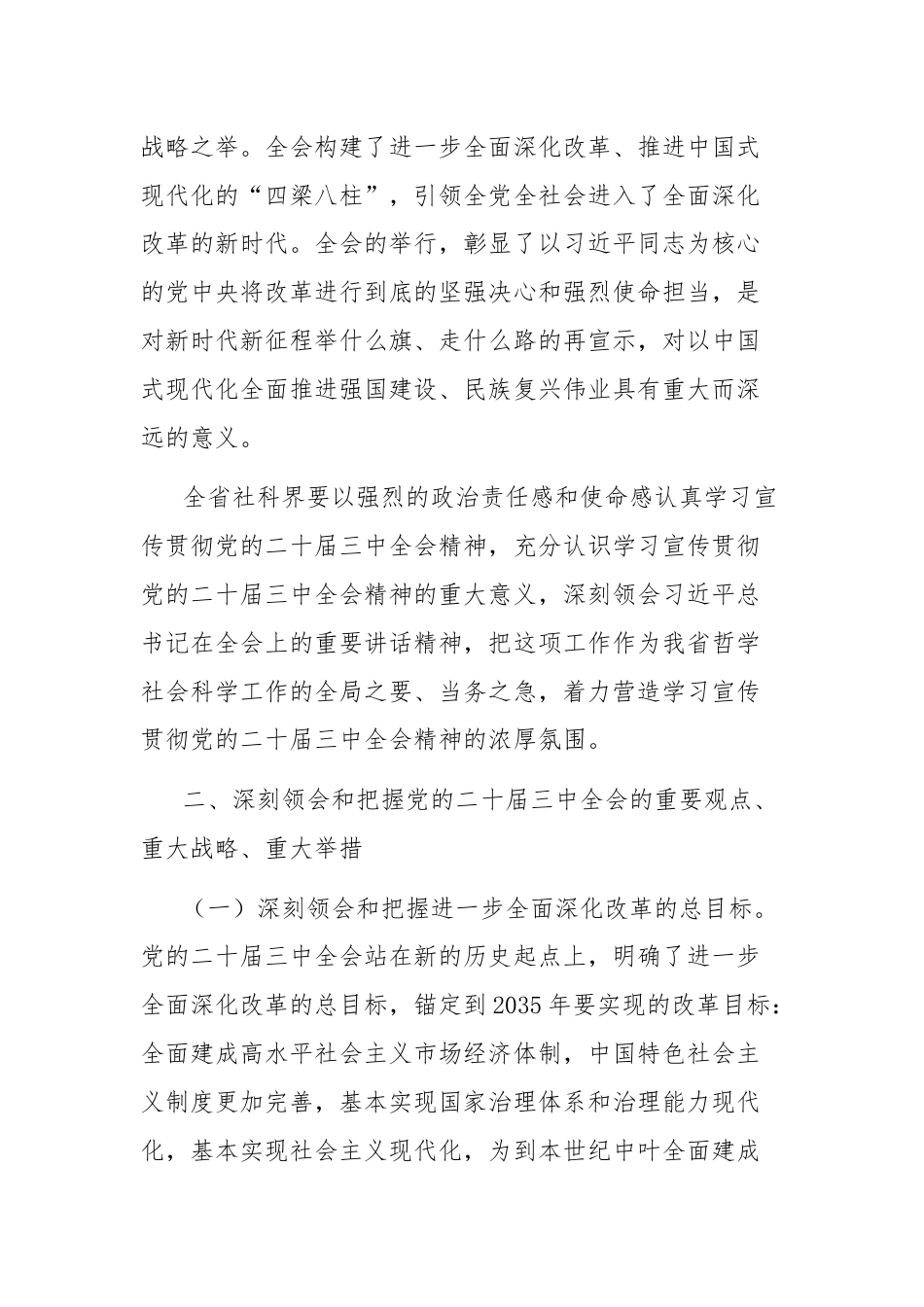 战略之举。全会构建了进一步全面深化改革、推进中国式现代化的“四梁八柱”，引领全党全社会进入了全面深化改革的新时代。全会的举行，彰显了以习近平同志为核心的党中央将改革进行到底的坚强决心和强烈使命担当，是对新时代新征程举什么旗、走什么路的再宣示，对以中国式现代化全面推进强国建设、民族复兴伟业具有重大而深远的意义。

全省社科界要以强烈的政治责任感和使命感认真学习宣传贯彻党的二十届三中全会精神，充分认识学习宣传贯彻党的二十届三中全会精神的重大意义，深刻领会习近平总书记在全会上的重要讲话精神，把这项工作作为我省哲学社会科学工作的全局之要、当务之急，着力营造学习宣传贯彻党的二十届三中全会精神的浓厚氛围。

二、深刻领会和把握党的二十届三中全会的重要观点、重大战略、重大举措

（一）深刻领会和把握进一步全面深化改革的总目标。党的二十届三中全会站在新的历史起点上，明确了进一步全面深化改革的总目标，锚定到2035年要实现的改革目标：全面建成高水平社会主义市场经济体制，中国特色社会主义制度更加完善，基本实现国家治理体系和治理能力现代化，基本实现社会主义现代化，为到本世纪中叶全面建成